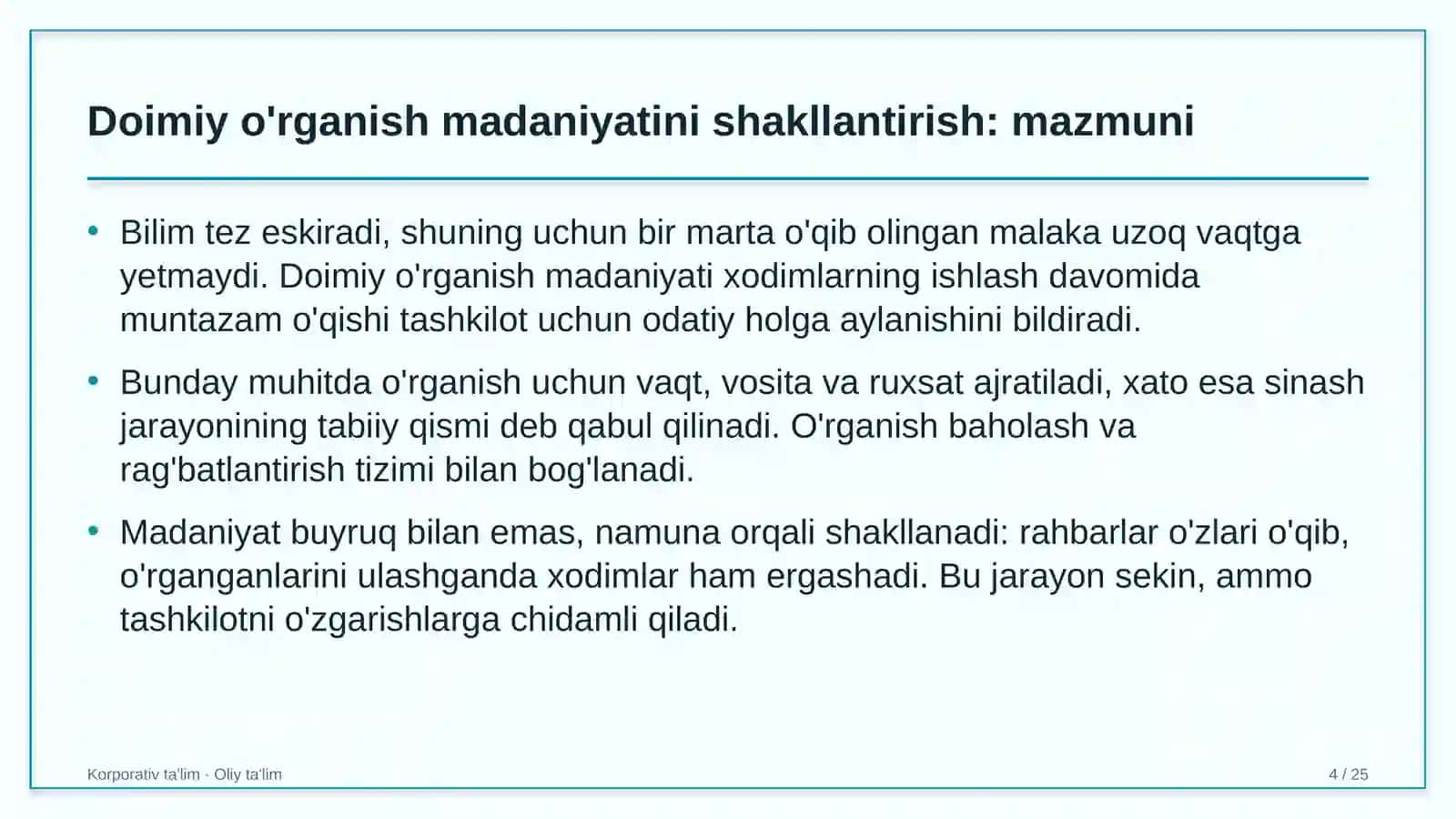 Doimiy o'rganish madaniyatini shakllantirish: mazmuni

• Bilim tez eskiradi, shuning uchun bir marta o'qib olingan malaka uzoq vaqtga yetmaydi. Doimiy o'rganish madaniyati xodimlarning ishlash davomida muntazam o'qishi tashkilot uchun odatiy holga aylanishini bildiradi.

• Bunday muhitda o'rganish uchun vaqt, vosita va ruxsat ajratiladi, xato esa sinash jarayonining tabiiy qismi deb qabul qilinadi. O'rganish baholash va rag'batlantirish tizimi bilan bog'lanadi.

• Madaniyat buyruq bilan emas, namuna orqali shakllanadi: rahbarlar o'zlari o'qib, o'rganganlarini ulashganda xodimlar ham ergashadi. Bu jarayon sekin, ammo tashkilotni o'zgarishlarga chidamli qiladi.

Korporativ ta'lim · Oliy ta'lim

4 / 25